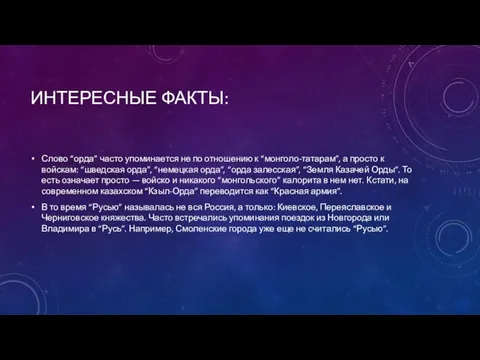 ИНТЕРЕСНЫЕ ФАКТЫ:

• Слово "орда" часто упоминается не по отношению к "монголо-татарам", а просто к войскам: "шведская орда", "немецкая орда", "орда залесская", "Земля Казачей Орды". То есть означает просто — войско и никакого "монгольского" калорита в нем нет. Кстати, на современном казахском "Кзыл-Орда" переводится как "Красная армия".

• В то время "Русью" называлась не вся Россия, а только: Киевское, Переяславское и Черниговское княжества. Часто встречались упоминания поездок из Новгорода или Владимира в "Русь". Например, Смоленские города уже еще не считались "Русью".